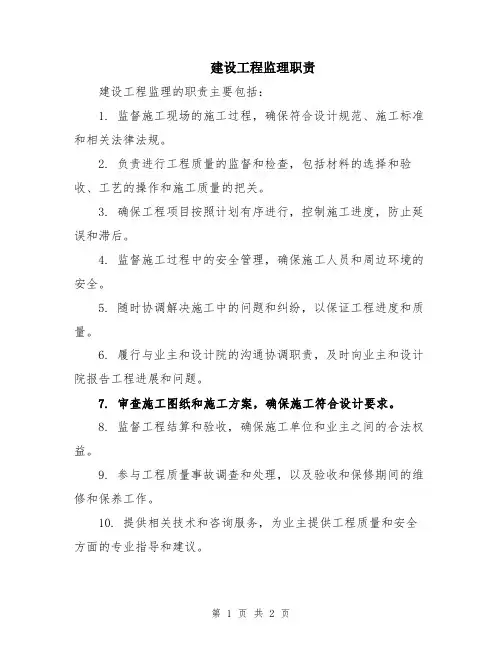 建设工程监理职责

建设工程监理的职责主要包括：

1. 监督施工现场的施工过程，确保符合设计规范、施工标准和相关法律法规。

2. 负责进行工程质量的监督和检查，包括材料的选择和验收、工艺的操作和施工质量的把关。

3. 确保工程项目按照计划有序进行，控制施工进度，防止延误和滞后。

4. 监督施工过程中的安全管理，确保施工人员和周边环境的安全。

5. 随时协调解决施工中的问题和纠纷，以保证工程进度和质量。

6. 履行与业主和设计院的沟通协调职责，及时向业主和设计院报告工程进展和问题。

7. 审查施工图纸和施工方案，确保施工符合设计要求。

8. 监督工程结算和验收，确保施工单位和业主之间的合法权益。

9. 参与工程质量事故调查和处理，以及验收和保修期间的维修和保养工作。

10. 提供相关技术和咨询服务，为业主提供工程质量和安全方面的专业指导和建议。

第 1 页 共 2 页